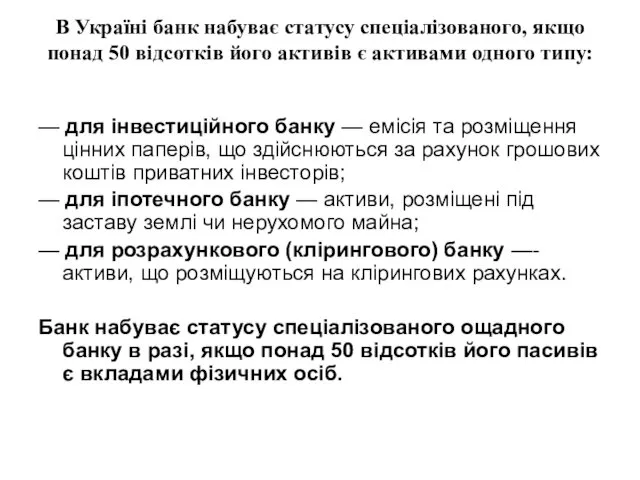 В Україні банк набуває статусу спеціалізованого, якщо понад 50 відсотків його активів є активами одного типу:

— для інвестиційного банку — емісія та розміщення цінних паперів, що здійснюються за рахунок грошових коштів приватних інвесторів;
— для іпотечного банку — активи, розміщені під заставу землі чи нерухомого майна;
— для розрахункового (клірингового) банку —- активи, що розміщуються на клірингових рахунках.

Банк набуває статусу спеціалізованого ощадного банку в разі, якщо понад 50 відсотків його пасивів є вкладами фізичних осіб.